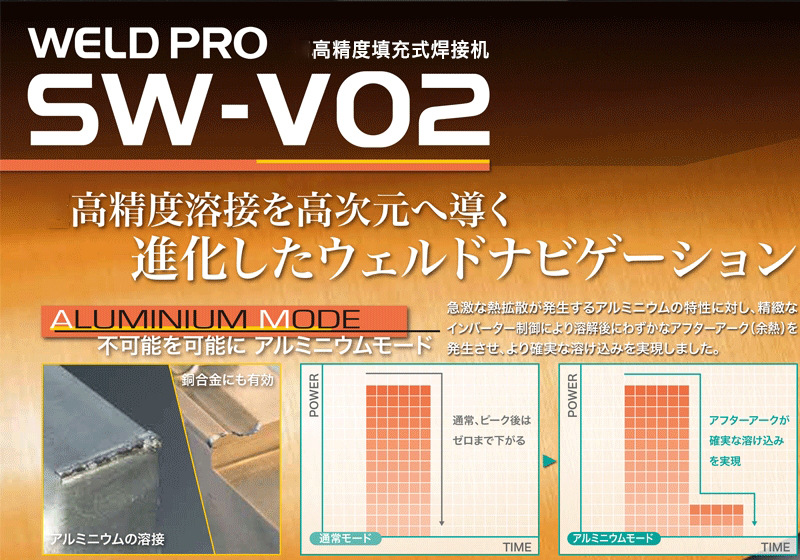 WELD PRO 高精度填充式焊接机

SW-V02

高精度溶接を高次元へ導く
進化したウェルドナビゲーション

ALUMINIUM MODE
不可能を可能に アルミニウムモード

急激な熱拡散が発生するアルミニウムの特性に対し、精緻なインバーター制御により溶解後にわずかなアフターアーク(余熱)を発生させ、より確実な溶け込みを実現しました。

銅合金にも有効

アルミニウムの溶接

POWER
通常、ピーク後はゼロまで下がる
通常モード
TIME

POWER
アフターアークが確実な溶け込みを実現
アルミニウムモード
TIME